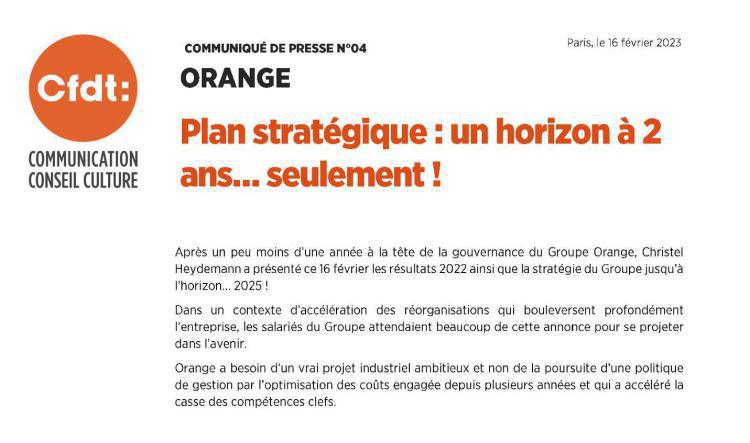 Cfdt:
COMMUNICATION CONSEIL CULTURE

COMMUNIQUÉ DE PRESSE N°04

Paris, le 16 février 2023

ORANGE

Plan stratégique : un horizon à 2 ans... seulement !

Après un peu moins d'une année à la tête de la gouvernance du Groupe Orange, Christel Heydemann a présenté ce 16 février les résultats 2022 ainsi que la stratégie du Groupe jusqu'à l'horizon... 2025 !

Dans un contexte d'accélération des réorganisations qui bouleversent profondément l'entreprise, les salariés du Groupe attendaient beaucoup de cette annonce pour se projeter dans l'avenir.

Orange a besoin d'un vrai projet industriel ambitieux et non de la poursuite d'une politique de gestion par l'optimisation des coûts engagée depuis plusieurs années et qui a accéléré la casse des compétences clefs.